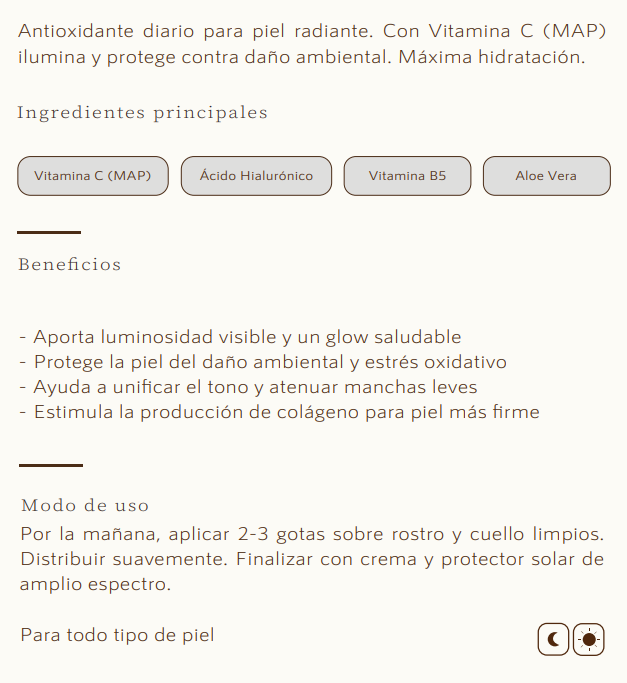 Antioxidante diario para piel radiante. Con Vitamina C (MAP) ilumina y protege contra daño ambiental. Máxima hidratación.

Ingredientes principales

Vitamina C (MAP)

Ácido Hialurónico

Vitamina B5

Aloe Vera

Beneficios

- Aporta luminosidad visible y un glow saludable
- Protege la piel del daño ambiental y estrés oxidativo
- Ayuda a unificar el tono y atenuar manchas leves
- Estimula la producción de colágeno para piel más firme

Modo de uso

Por la mañana, aplicar 2-3 gotas sobre rostro y cuello limpios. Distribuir suavemente. Finalizar con crema y protector solar de amplio espectro.

Para todo tipo de piel